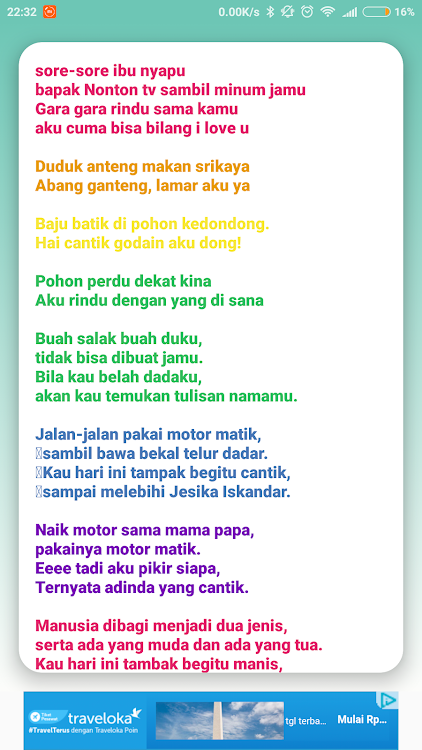 22:32 0.00K/s 16%

sore-sore ibu nyapu
bapak Nonton tv sambil minum jamu
Gara gara rindu sama kamu
aku cuma bisa bilang i love u

Duduk anteng makan srikaya
Abang ganteng, lamar aku ya

Baju batik di pohon kedondong.
Hai cantik godain aku dong!

Pohon perdu dekat kina
Aku rindu dengan yang di sana

Buah salak buah duku,
tidak bisa dibuat jamu.
Bila kau belah dadaku,
akan kau temukan tulisan namamu.

Jalan-jalan pakai motor matik,
sambil bawa bekal telur dadar.
Kau hari ini tampak begitu cantik,
sampai melebihi Jesika Iskandar.

Naik motor sama mama papa,
pakainya motor matik.
Eeee tadi aku pikir siapa,
Ternyata adinda yang cantik.

Manusia dibagi menjadi dua jenis,
serta ada yang muda dan ada yang tua.
Kau hari ini tambak begitu manis,

Tiket Pesawat traveloka
#TravelTerus dengan Traveloka Poin
tgl terba...
Mulai Rp...